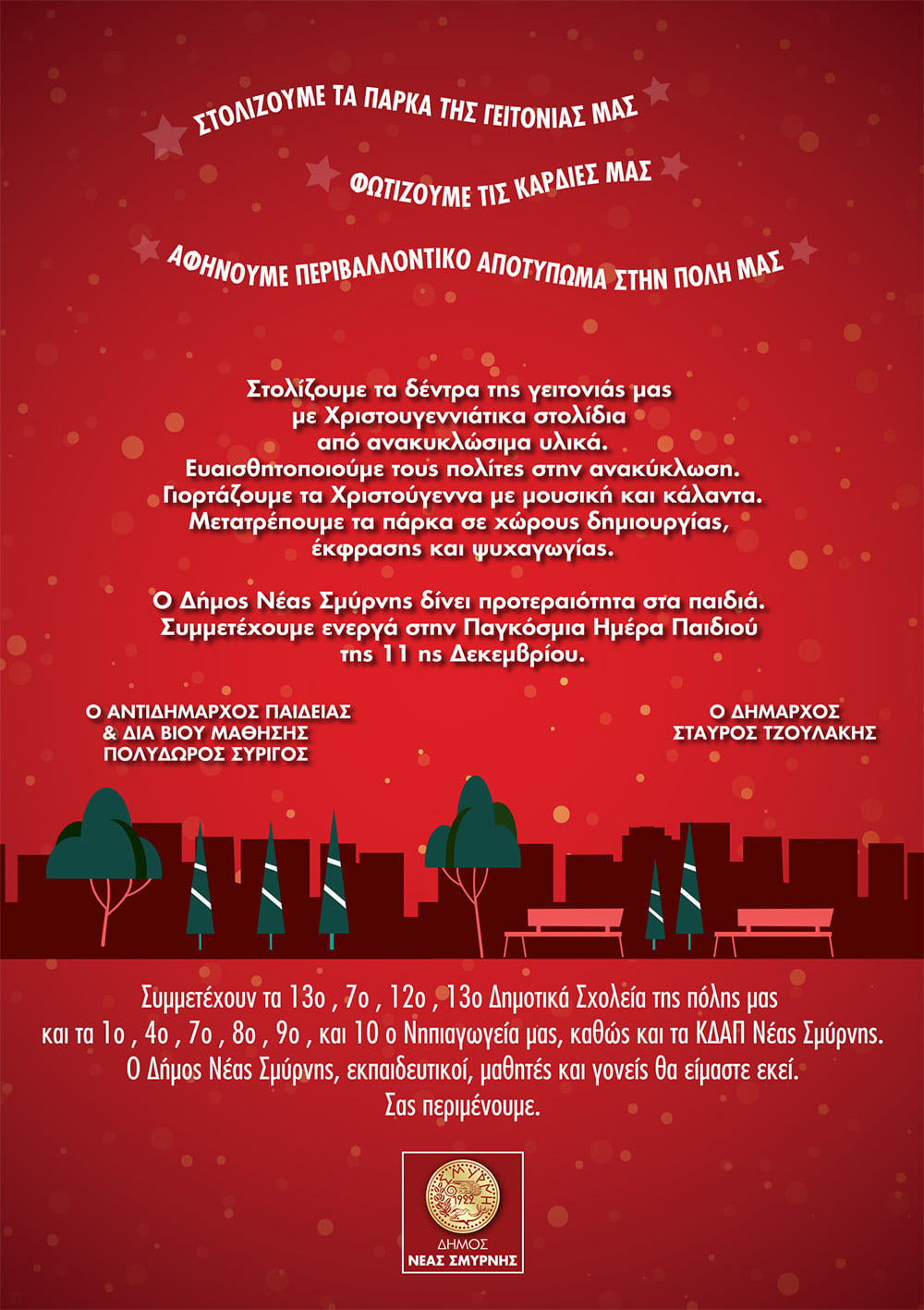 ΣΤΟΛΙΖΟΥΜΕ ΤΑ ΠΑΡΚΑ ΤΗΣ ΓΕΙΤΟΝΙΑΣ ΜΑΣ

ΦΩΤΙΖΟΥΜΕ ΤΙΣ ΚΑΡΔΙΕΣ ΜΑΣ

ΑΦΗΝΟΥΜΕ ΠΕΡΙΒΑΛΛΟΝΤΙΚΟ ΑΠΟΤΥΠΩΜΑ ΣΤΗΝ ΠΟΛΗ ΜΑΣ

Στολίζουμε τα δέντρα της γειτονιάς μας με Χριστουγεννιάτικα στολίδια από ανακυκλώσιμα υλικά. Ευαισθητοποιούμε τους πολίτες στην ανακύκλωση. Γιορτάζουμε τα Χριστούγεννα με μουσική και κάλαντα. Μετατρέπουμε τα πάρκα σε χώρους δημιουργίας, έκφρασης και ψυχαγωγίας.

Ο Δήμος Νέας Σμύρνης δίνει προτεραιότητα στα παιδιά. Συμμετέχουμε ενεργά στην Παγκόσμια Ημέρα Παιδιού της 11 ης Δεκεμβρίου.

Ο ΑΝΤΙΔΗΜΑΡΧΟΣ ΠΑΙΔΕΙΑΣ
& ΔΙΑ ΒΙΟΥ ΜΑΘΗΣΗΣ
ΠΟΛΥΔΩΡΟΣ ΣΥΡΙΓΟΣ

Ο ΔΗΜΑΡΧΟΣ
ΣΤΑΥΡΟΣ ΤΖΟΥΛΑΚΗΣ

Συμμετέχουν τα 13ο , 7ο , 12ο , 13ο Δημοτικά Σχολεία της πόλης μας και τα 1ο , 4ο , 7ο , 8ο , 9ο , και 10 ο Νηπιαγωγεία μας, καθώς και τα ΚΔΑΠ Νέας Σμύρνης. Ο Δήμος Νέας Σμύρνης, εκπαιδευτικοί, μαθητές και γονείς θα είμαστε εκεί. Σας περιμένουμε.

ΣΜΥΡΝΗ 1922

ΔΗΜΟΣ
ΝΕΑΣ ΣΜΥΡΝΗΣ